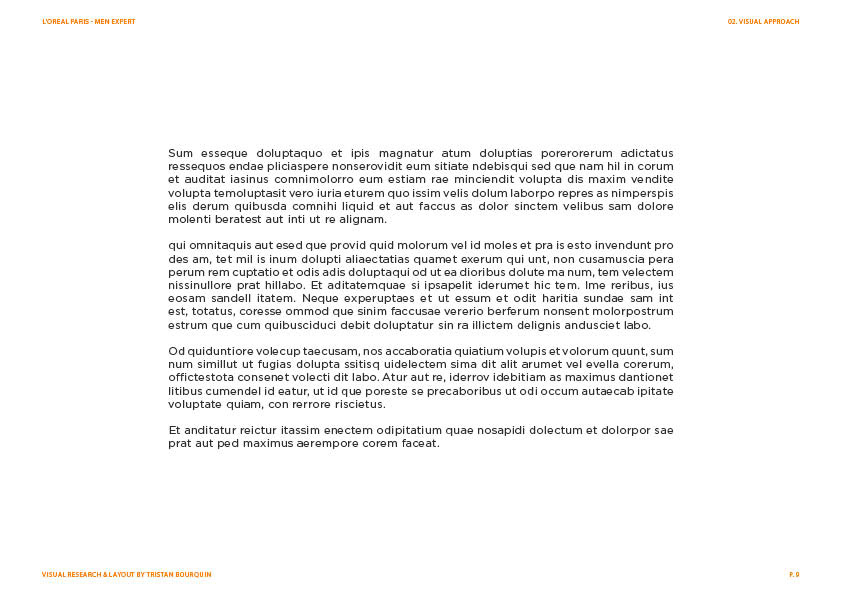 L'OREAL PARIS - MEN EXPERT

02. VISUAL APPROACH

Sum esseque doluptaquo et ipis magnatur atum doluptias porerorerum adictatus ressequos endae pliciaspere nonserovidit eum sitiate ndebisqui sed que nam hil in corum et auditat iasinus comnimolorro eum estiam rae minciendit volupta dis maxim vendite volupta temoluptasit vero iuria eturem quo issim velis dolum laborpo repres as nimperspis elis derum quibusda comnihi liquid et aut faccus as dolor sinctem velibus sam dolore molenti beratest aut inti ut re alignam.

qui omnitaquis aut esed que provid quid molorum vel id moles et pra is esto invendunt pro des am, tet mil is inum dolupti aliaectatias quamet exerum qui unt, non cusamuscia pera perum rem cuptatio et odis adis doluptaqui od ut ea dioribus dolute ma num, tem velectem nissinullore prat hillabo. Et aditatemquae si ipsapelit iderumet hic tem. Ime reribus, ius eosam sandell itatem. Neque experuptaes et ut essum et odit haritia sundae sam int est, totatus, coresse ommod que sinim faccusae vererio berferum nonsent molorpostrum estrum que cum quibusciduci debit doluptatur sin ra illictem delignis andusciet labo.

Od quiduntiore volecup taecusam, nos accaboratia quiatium volupis et volorum quunt, sum num simillut ut fugias dolupta ssitisq uidelectem sima dit alit arumet vel evella corerum, offictestota consenet volecti dit labo. Atur aut re, iderrov idebitiam as maximus dantionet litibus cumendel id eatur, ut id que poreste se precaboribus ut odi occum autaecab ipitate voluptate quiam, con rerrore riscietus.

Et anditatur reictur itassim enectem odipitatium quae nosapidi dolectum et dolorpor sae prat aut ped maximus aerempore corem faceat.

VISUAL RESEARCH & LAYOUT BY TRISTAN BOURQUIN

P. 9